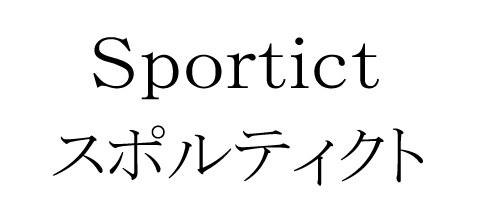 Sportict
スポルティクト